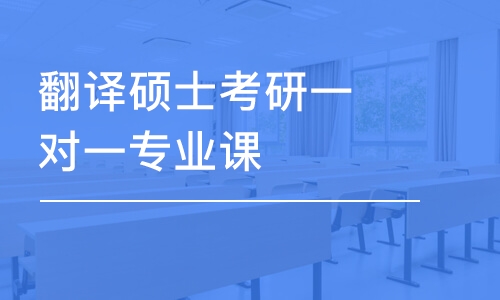 翻译硕士考研一对一专业课